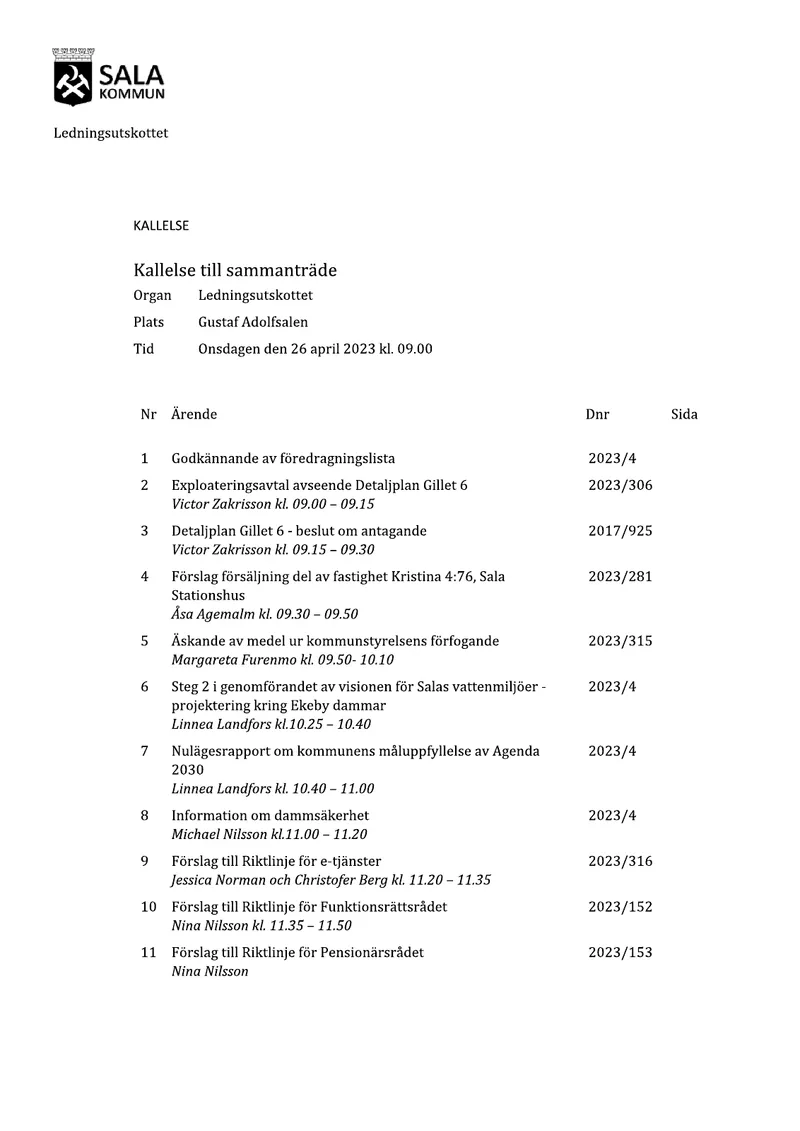 SALA
KOMMUN

Ledningsutskottet

KALLELSE

Kallelse till sammanträde

Organ Ledningsutskottet
Plats Gustaf Adolfsalen
Tid Onsdagen den 26 april 2023 kl. 09.00

| Nr | Ärende | Dnr | Sida |
|---|---|---|---|
| 1 | Godkännande av föredragningslista | 2023/4 | |
| 2 | Exploateringsavtal avseende Detaljplan Gillet 6 Victor Zakrisson kl. 09.00 – 09.15 | 2023/306 | |
| 3 | Detaljplan Gillet 6 - beslut om antagande Victor Zakrisson kl. 09.15 – 09.30 | 2017/925 | |
| 4 | Förslag försäljning del av fastighet Kristina 4:76, Sala Stationshus Åsa Agemalm kl. 09.30 – 09.50 | 2023/281 | |
| 5 | Äskande av medel ur kommunstyrelsens förfogande Margareta Furenmo kl. 09.50- 10.10 | 2023/315 | |
| 6 | Steg 2 i genomförandet av visionen för Salas vattenmiljöer - projektering kring Ekeby dammar Linnea Landfors kl.10.25 – 10.40 | 2023/4 | |
| 7 | Nulägesrapport om kommunens måluppfyllelse av Agenda 2030 Linnea Landfors kl. 10.40 – 11.00 | 2023/4 | |
| 8 | Information om dammsäkerhet Michael Nilsson kl.11.00 – 11.20 | 2023/4 | |
| 9 | Förslag till Riktlinje för e-tjänster Jessica Norman och Christofer Berg kl. 11.20 – 11.35 | 2023/316 | |
| 10 | Förslag till Riktlinje för Funktionsrättsrådet Nina Nilsson kl. 11.35 – 11.50 | 2023/152 | |
| 11 | Förslag till Riktlinje för Pensionärsrådet Nina Nilsson | 2023/153 | |